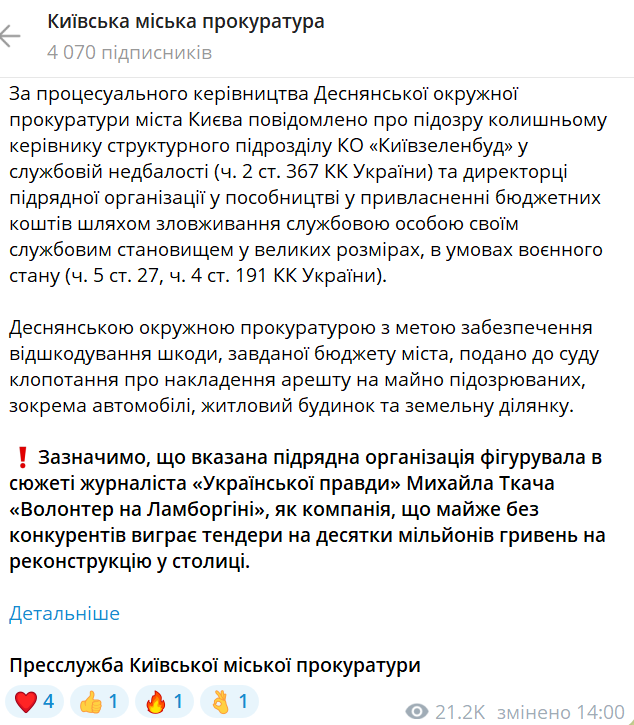 Київська міська прокуратура
4 070 підписників

За процесуального керівництва Деснянської окружної прокуратури міста Києва повідомлено про підозру колишньому керівнику структурного підрозділу КО «Київзеленбуд» у службовій недбалості (ч. 2 ст. 367 КК України) та директорці підрядної організації у пособництві у привласненні бюджетних коштів шляхом зловживання службовою особою своїм службовим становищем у великих розмірах, в умовах воєнного стану (ч. 5 ст. 27, ч. 4 ст. 191 КК України).

Деснянською окружною прокуратурою з метою забезпечення відшкодування шкоди, завданої бюджету міста, подано до суду клопотання про накладення арешту на майно підозрюваних, зокрема автомобілі, житловий будинок та земельну ділянку.

❗ Зазначимо, що вказана підрядна організація фігурувала в сюжеті журналіста «Української правди» Михайла Ткача «Волонтер на Ламборгіні», як компанія, що майже без конкурентів виграє тендери на десятки мільйонів гривень на реконструкцію у столиці.

Детальніше

Пресслужба Київської міської прокуратури

❤️ 4 👍 1 🔥 1 👌 1 21.2K змінено 14:00